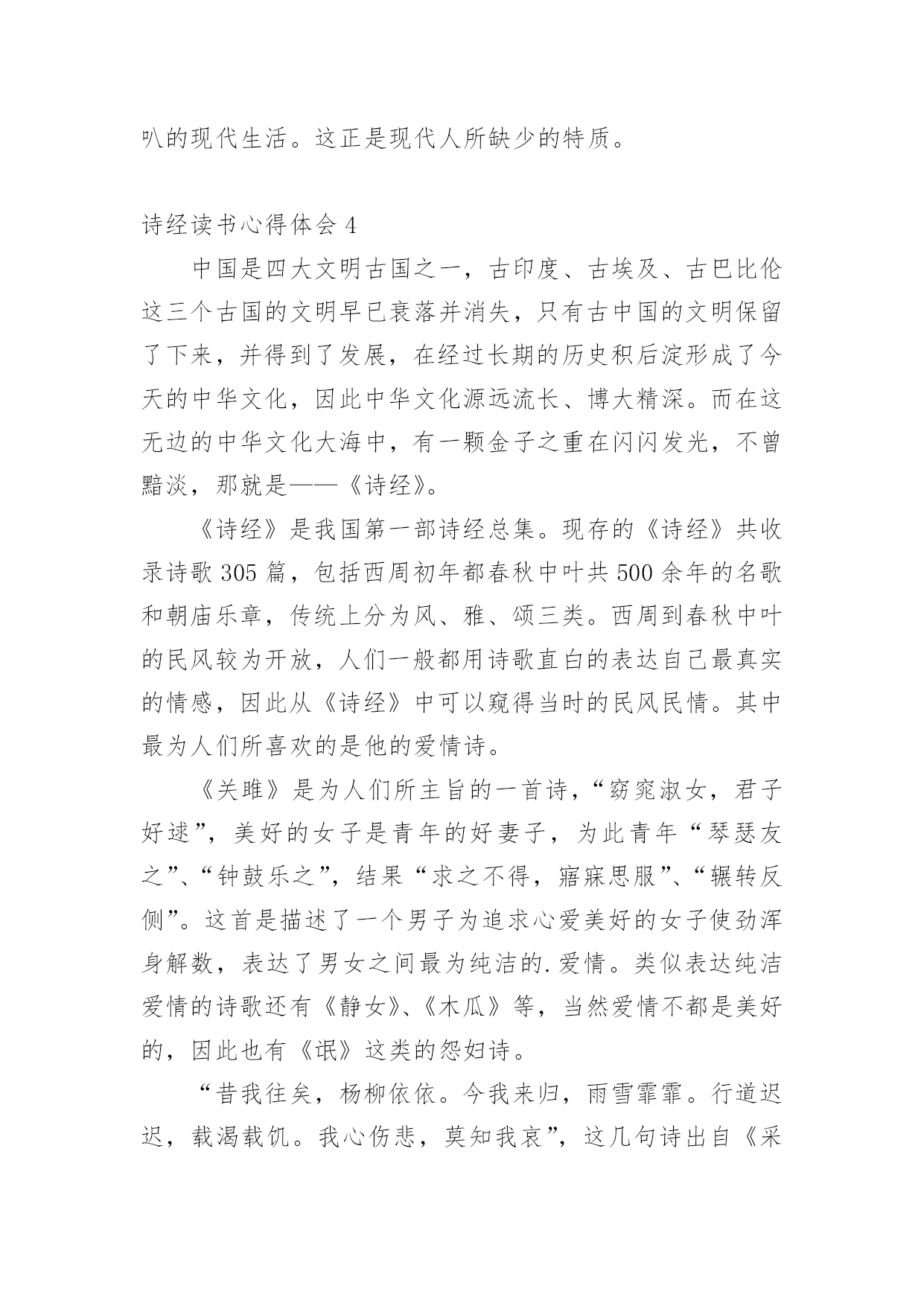 叭的现代生活。这正是现代人所缺少的特质。

诗经读书心得体会 4

中国是四大文明古国之一，古印度、古埃及、古巴比伦这三个古国的文明早已衰落并消失，只有古中国的文明保留了下来，并得到了发展，在经过长期的历史积后淀形成了今天的中华文化，因此中华文化源远流长、博大精深。而在这无边的中华文化大海中，有一颗金子之重在闪闪发光，不曾黯淡，那就是——《诗经》。

《诗经》是我国第一部诗经总集。现存的《诗经》共收录诗歌 305 篇，包括西周初年都春秋中叶共 500 余年的名歌和朝庙乐章，传统上分为风、雅、颂三类。西周到春秋中叶的民风较为开放，人们一般都用诗歌直白的表达自己最真实的情感，因此从《诗经》中可以窥得当时的民风民情。其中最为人们所喜欢的是他的爱情诗。

《关雎》是为人们所主旨的一首诗，“窈窕淑女，君子好逑”，美好的女子是青年的好妻子，为此青年“琴瑟友之”、“钟鼓乐之”，结果“求之不得，寤寐思服”、“辗转反侧”。这首是描述了一个男子为追求心爱美好的女子使劲浑身解数，表达了男女之间最为纯洁的.爱情。类似表达纯洁爱情的诗歌还有《静女》、《木瓜》等，当然爱情不都是美好的，因此也有《氓》这类的怨妇诗。

“昔我往矣，杨柳依依。今我来归，雨雪霏霏。行道迟迟，载渴载饥。我心伤悲，莫知我哀”，这几句诗出自《采